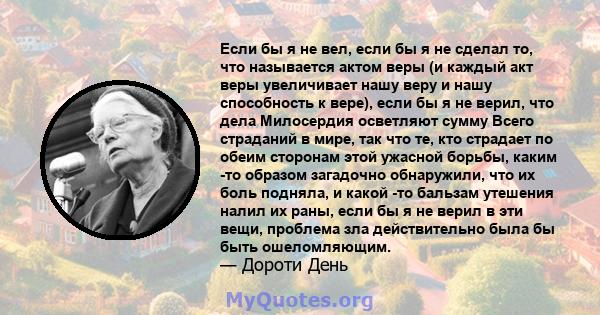 Если бы я не вел, если бы я не сделал то, что называется актом веры (и каждый акт веры увеличивает нашу веру и нашу способность к вере), если бы я не верил, что дела Милосердия осветляют сумму Всего страданий в мире, так что те, кто страдает по обеим сторонам этой ужасной борьбы, каким -то образом загадочно обнаружили, что их боль подняла, и какой -то бальзам утешения налил их раны, если бы я не верил в эти вещи, проблема зла действительно была бы быть ошеломляющим.
— Дороти День

MyQuotes.org